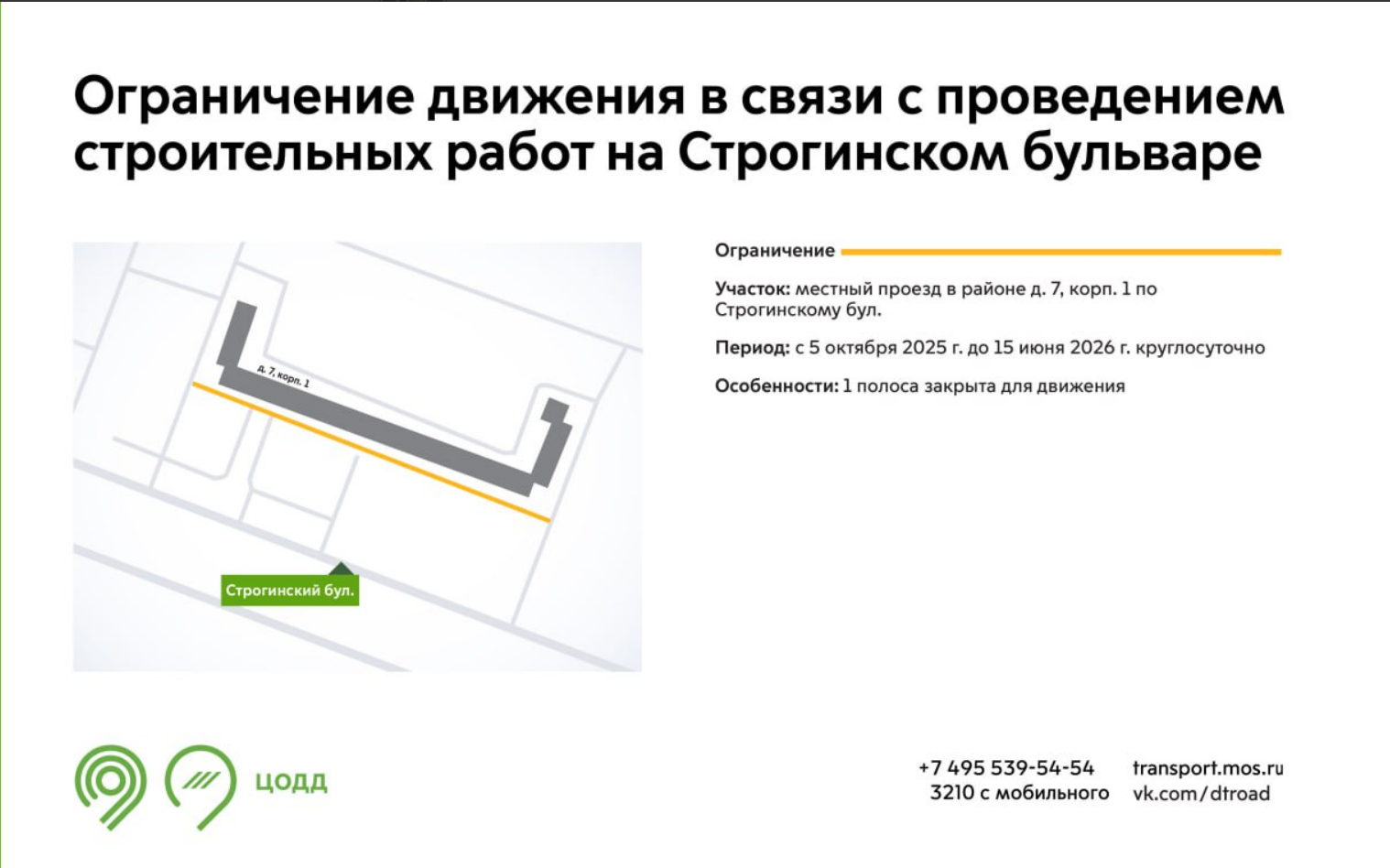 Ограничение движения в связи с проведением строительных работ на Строгинском бульваре

д. 7, корп. 1

Строгинский бул.

Ограничение

Участок: местный проезд в районе д. 7, корп. 1 по Строгинскому бул.

Период: с 5 октября 2025 г. до 15 июня 2026 г. круглосуточно

Особенности: 1 полоса закрыта для движения

ЦОДД

+7 495 539-54-54
3210 с мобильного

transport.mos.ru
vk.com/dtroad